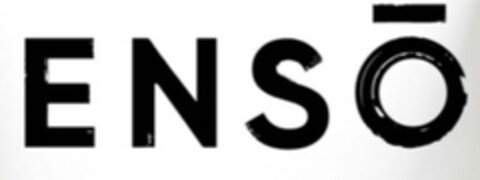 ENSŌ